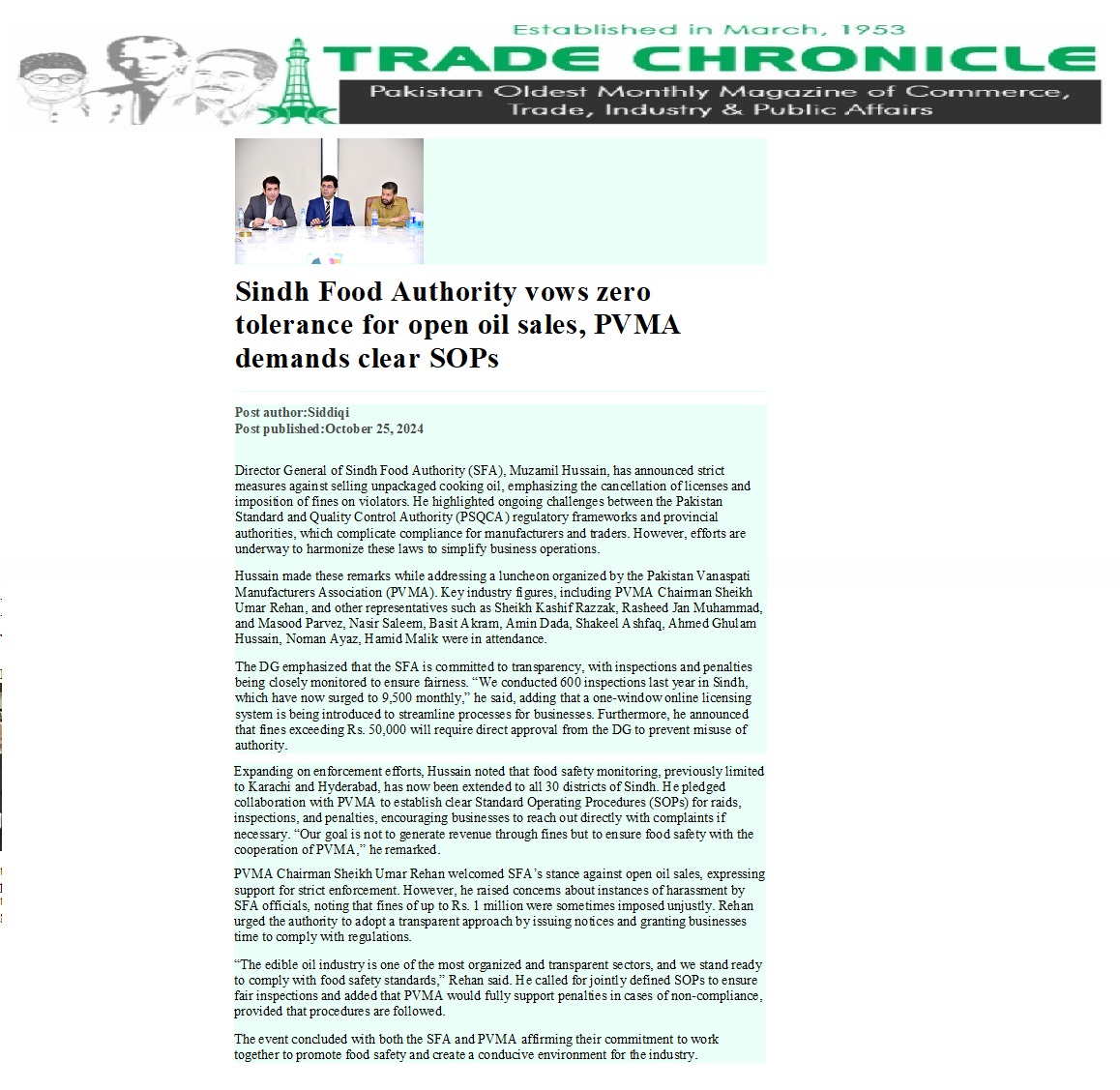 Established in March, 1953
TRADE CHRONICLE
Pakistan Oldest Monthly Magazine of Commerce, Trade, Industry & Public Affairs

Sindh Food Authority vows zero tolerance for open oil sales, PVMA demands clear SOPs

Post author:Siddiqi
Post published:October 25, 2024

Director General of Sindh Food Authority (SFA), Muzamil Hussain, has announced strict measures against selling unpackaged cooking oil, emphasizing the cancellation of licenses and imposition of fines on violators. He highlighted ongoing challenges between the Pakistan Standard and Quality Control Authority (PSQCA) regulatory frameworks and provincial authorities, which complicate compliance for manufacturers and traders. However, efforts are underway to harmonize these laws to simplify business operations.

Hussain made these remarks while addressing a luncheon organized by the Pakistan Vanaspati Manufacturers Association (PVMA). Key industry figures, including PVMA Chairman Sheikh Umar Rehan, and other representatives such as Sheikh Kashif Razzak, Rasheed Jan Muhammad, and Masood Parvez, Nasir Saleem, Basit Akram, Amin Dada, Shakeel Ashfaq, Ahmed Ghulam Hussain, Noman Ayaz, Hamid Malik were in attendance.

The DG emphasized that the SFA is committed to transparency, with inspections and penalties being closely monitored to ensure fairness. “We conducted 600 inspections last year in Sindh, which have now surged to 9,500 monthly,” he said, adding that a one-window online licensing system is being introduced to streamline processes for businesses. Furthermore, he announced that fines exceeding Rs. 50,000 will require direct approval from the DG to prevent misuse of authority.

Expanding on enforcement efforts, Hussain noted that food safety monitoring, previously limited to Karachi and Hyderabad, has now been extended to all 30 districts of Sindh. He pledged collaboration with PVMA to establish clear Standard Operating Procedures (SOPs) for raids, inspections, and penalties, encouraging businesses to reach out directly with complaints if necessary. “Our goal is not to generate revenue through fines but to ensure food safety with the cooperation of PVMA,” he remarked.

PVMA Chairman Sheikh Umar Rehan welcomed SFA’s stance against open oil sales, expressing support for strict enforcement. However, he raised concerns about instances of harassment by SFA officials, noting that fines of up to Rs. 1 million were sometimes imposed unjustly. Rehan urged the authority to adopt a transparent approach by issuing notices and granting businesses time to comply with regulations.

“The edible oil industry is one of the most organized and transparent sectors, and we stand ready to comply with food safety standards,” Rehan said. He called for jointly defined SOPs to ensure fair inspections and added that PVMA would fully support penalties in cases of non-compliance, provided that procedures are followed.

The event concluded with both the SFA and PVMA affirming their commitment to work together to promote food safety and create a conducive environment for the industry.